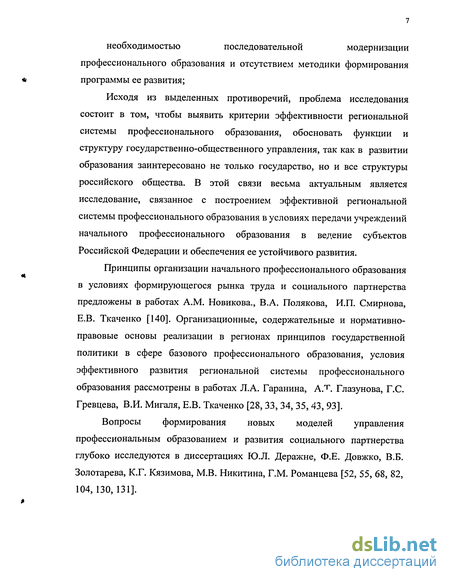 7

необходимостью последовательной модернизации профессионального образования и отсутствием методики формирования программы ее развития;

Исходя из выделенных противоречий, проблема исследования состоит в том, чтобы выявить критерии эффективности региональной системы профессионального образования, обосновать функции и структуру государственно-общественного управления, так как в развитии образования заинтересовано не только государство, но и все структуры российского общества. В этой связи весьма актуальным является исследование, связанное с построением эффективной региональной системы профессионального образования в условиях передачи учреждений начального профессионального образования в ведение субъектов Российской Федерации и обеспечения ее устойчивого развития.

Принципы организации начального профессионального образования в условиях формирующегося рынка труда и социального партнерства предложены в работах А.М. Новикова., В.А. Полякова, И.П. Смирнова, Е.В. Ткаченко [140]. Организационные, содержательные и нормативно-правовые основы реализации в регионах принципов государственной политики в сфере базового профессионального образования, условия эффективного развития региональной системы профессионального образования рассмотрены в работах Л.А. Гаранина, А.Т. Глазунова, Г.С. Гревцева, В.И. Мигаля, Е.В. Ткаченко [28, 33, 34, 35, 43, 93].

Вопросы формирования новых моделей управления профессиональным образованием и развития социального партнерства глубоко исследуются в диссертациях Ю.Л. Деражне, Ф.Е. Довжко, В.Б. Золотарева, К.Г. Кязимова, М.В. Никитина, Г.М. Романцева [52, 55, 68, 82, 104, 130, 131].

dsLib.net
библиотека диссертаций